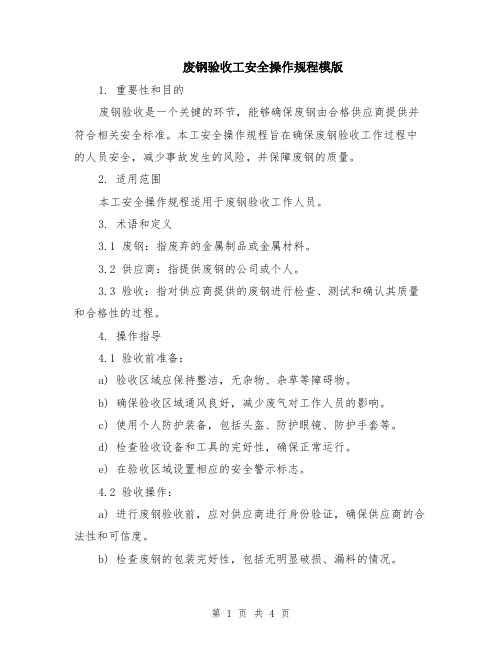 废钢验收工安全操作规程模版

1. 重要性和目的

废钢验收是一个关键的环节，能够确保废钢由合格供应商提供并符合相关安全标准。本工安全操作规程旨在确保废钢验收工作过程中的人员安全，减少事故发生的风险，并保障废钢的质量。

2. 适用范围

本工安全操作规程适用于废钢验收工作人员。

3. 术语和定义

3.1 废钢：指废弃的金属制品或金属材料。

3.2 供应商：指提供废钢的公司或个人。

3.3 验收：指对供应商提供的废钢进行检查、测试和确认其质量和合格性的过程。

4. 操作指导

4.1 验收前准备：

a) 验收区域应保持整洁，无杂物、杂草等障碍物。

b) 确保验收区域通风良好，减少废气对工作人员的影响。

c) 使用个人防护装备，包括头盔、防护眼镜、防护手套等。

d) 检查验收设备和工具的完好性，确保正常运行。

e) 在验收区域设置相应的安全警示标志。

4.2 验收操作：

a) 进行废钢验收前，应对供应商进行身份验证，确保供应商的合法性和可信度。

b) 检查废钢的包装完好性，包括无明显破损、漏料的情况。

第 1 页 共 4 页